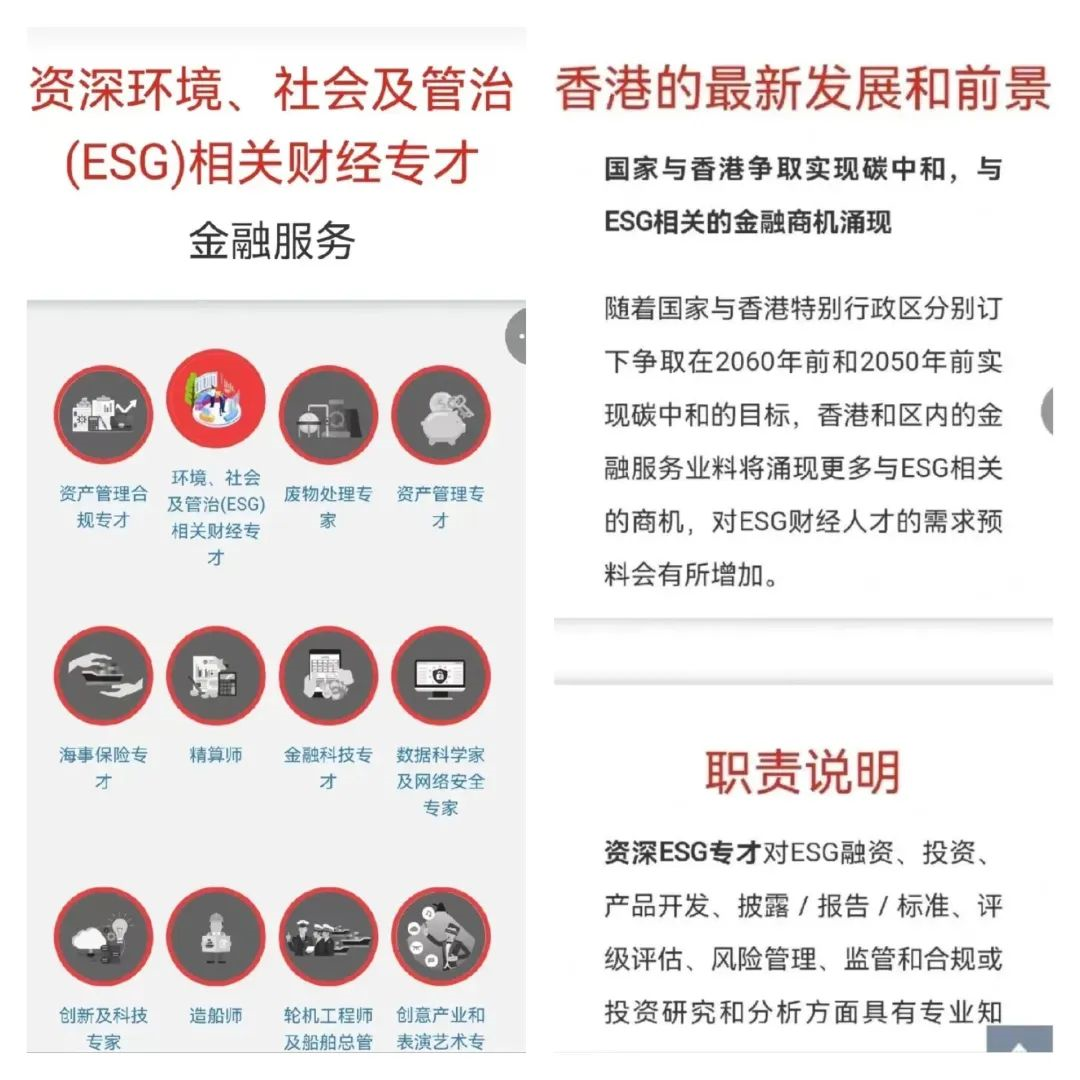 资深环境、社会及管治(ESG)相关财经专才

金融服务

资产管理合规专才

环境、社会及管治(ESG)相关财经专才

废物处理专家

资产管理专才

海事保险专才

精算师

金融科技专才

数据科学家及网络安全专家

创新及科技专家

造船师

轮机工程师及船舶总管

创意产业和表演艺术专

香港的最新发展和前景

国家与香港争取实现碳中和，与ESG相关的金融商机涌现

随着国家与香港特别行政区分别订下争取在2060年前和2050年前实现碳中和的目标，香港和区内的金融服务业料将涌现更多与ESG相关的商机，对ESG财经人才的需求预料会有所增加。

职责说明

资深ESG专才对ESG融资、投资、产品开发、披露 / 报告 / 标准、评级评估、风险管理、监管和合规或投资研究和分析方面具有专业知